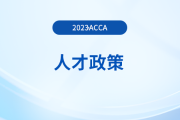 2023ACCA

人才政策